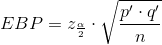 $EBP = z_{\frac{\alpha}{2}} \cdot \sqrt{\frac{p' \cdot q'}{n}}$